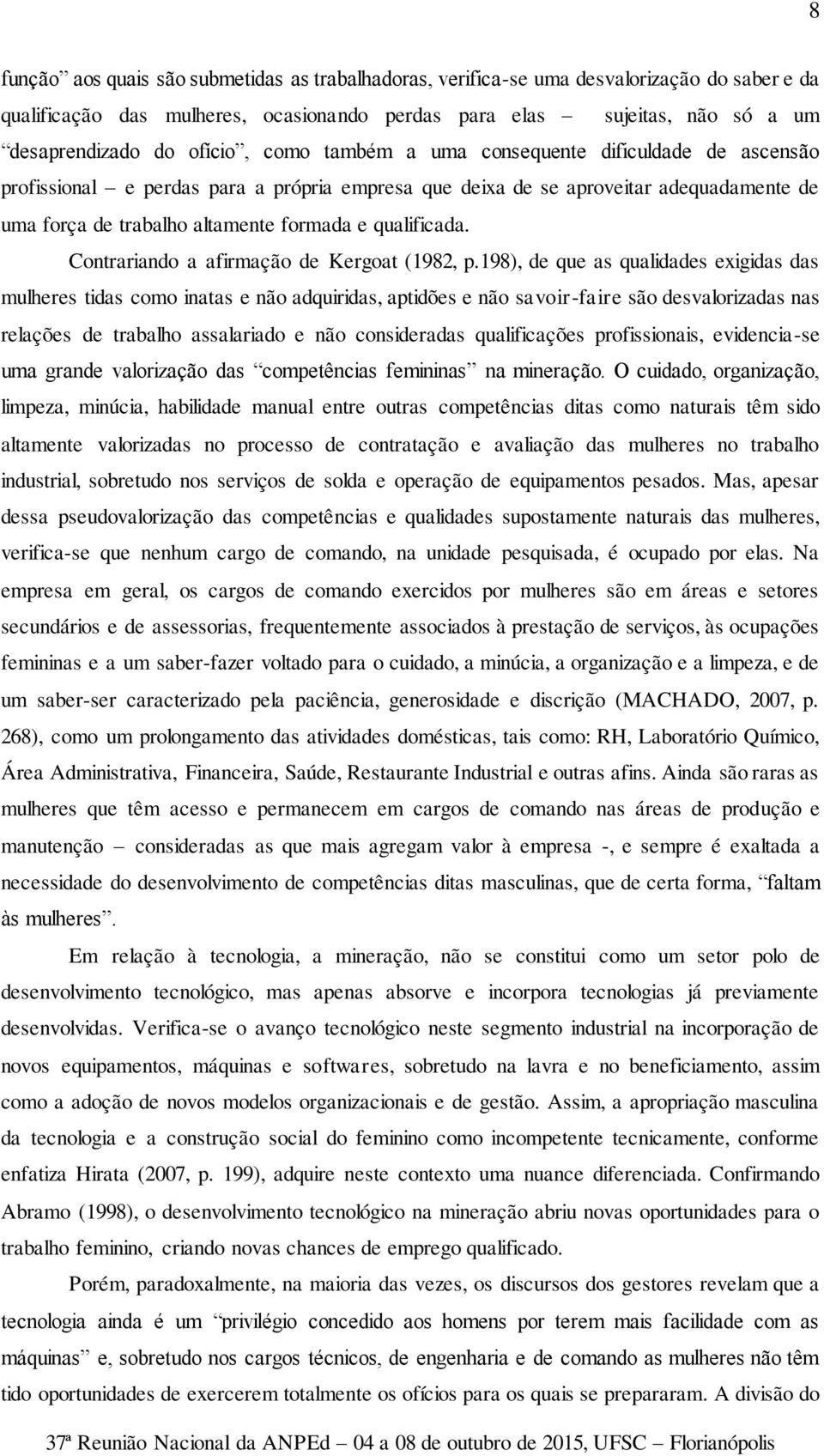 8

função” aos quais são submetidas as trabalhadoras, verifica-se uma desvalorização do saber e da qualificação das mulheres, ocasionando perdas para elas – sujeitas, não só a um “desaprendizado do ofício”, como também a uma consequente dificuldade de ascensão profissional – e perdas para a própria empresa que deixa de se aproveitar adequadamente de uma força de trabalho altamente formada e qualificada.

Contrariando a afirmação de Kergoat (1982, p.198), de que as qualidades exigidas das mulheres tidas como inatas e não adquiridas, aptidões e não savoir-faire são desvalorizadas nas relações de trabalho assalariado e não consideradas qualificações profissionais, evidencia-se uma grande valorização das “competências femininas” na mineração. O cuidado, organização, limpeza, minúcia, habilidade manual entre outras competências ditas como naturais têm sido altamente valorizadas no processo de contratação e avaliação das mulheres no trabalho industrial, sobretudo nos serviços de solda e operação de equipamentos pesados. Mas, apesar dessa pseudovalorização das competências e qualidades supostamente naturais das mulheres, verifica-se que nenhum cargo de comando, na unidade pesquisada, é ocupado por elas. Na empresa em geral, os cargos de comando exercidos por mulheres são em áreas e setores secundários e de assessorias, frequentemente associados à prestação de serviços, às ocupações femininas e a um saber-fazer voltado para o cuidado, a minúcia, a organização e a limpeza, e de um saber-ser caracterizado pela paciência, generosidade e discrição (MACHADO, 2007, p. 268), como um prolongamento das atividades domésticas, tais como: RH, Laboratório Químico, Área Administrativa, Financeira, Saúde, Restaurante Industrial e outras afins. Ainda são raras as mulheres que têm acesso e permanecem em cargos de comando nas áreas de produção e manutenção – consideradas as que mais agregam valor à empresa -, e sempre é exaltada a necessidade do desenvolvimento de competências ditas masculinas, que de certa forma, “faltam às mulheres”.

Em relação à tecnologia, a mineração, não se constitui como um setor polo de desenvolvimento tecnológico, mas apenas absorve e incorpora tecnologias já previamente desenvolvidas. Verifica-se o avanço tecnológico neste segmento industrial na incorporação de novos equipamentos, máquinas e softwares, sobretudo na lavra e no beneficiamento, assim como a adoção de novos modelos organizacionais e de gestão. Assim, a apropriação masculina da tecnologia e a construção social do feminino como incompetente tecnicamente, conforme enfatiza Hirata (2007, p. 199), adquire neste contexto uma nuance diferenciada. Confirmando Abramo (1998), o desenvolvimento tecnológico na mineração abriu novas oportunidades para o trabalho feminino, criando novas chances de emprego qualificado.

Porém, paradoxalmente, na maioria das vezes, os discursos dos gestores revelam que a tecnologia ainda é um “privilégio concedido aos homens por terem mais facilidade com as máquinas” e, sobretudo nos cargos técnicos, de engenharia e de comando as mulheres não têm tido oportunidades de exercerem totalmente os ofícios para os quais se prepararam. A divisão do

37ª Reunião Nacional da ANPEd – 04 a 08 de outubro de 2015, UFSC – Florianópolis